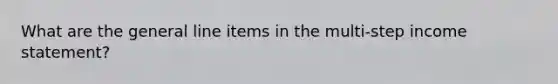 What are the general line items in the multi-step income statement?